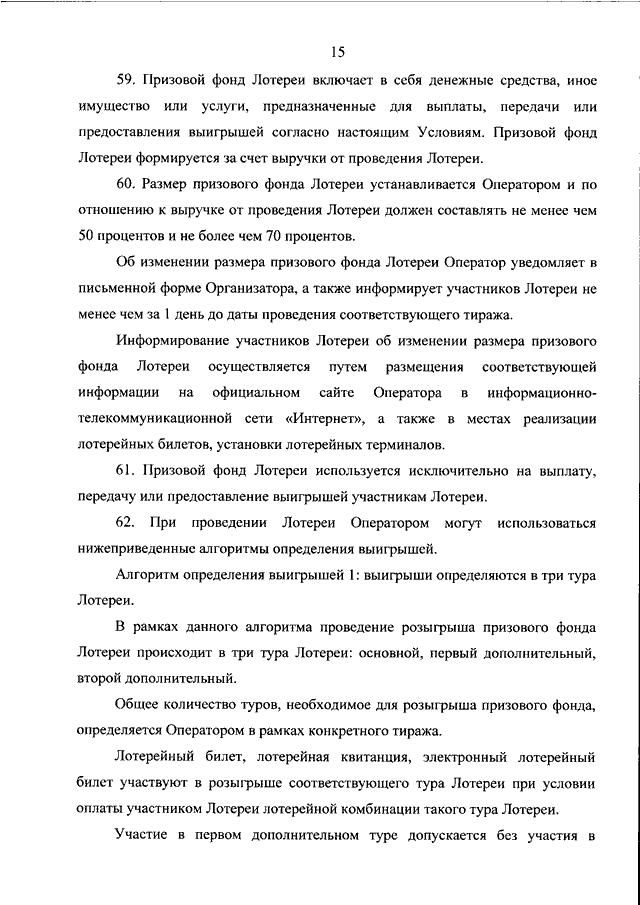 15

59. Призовой фонд Лотереи включает в себя денежные средства, иное имущество или услуги, предназначенные для выплаты, передачи или предоставления выигрышей согласно настоящим Условиям. Призовой фонд Лотереи формируется за счет выручки от проведения Лотереи.

60. Размер призового фонда Лотереи устанавливается Оператором и по отношению к выручке от проведения Лотереи должен составлять не менее чем 50 процентов и не более чем 70 процентов.

Об изменении размера призового фонда Лотереи Оператор уведомляет в письменной форме Организатора, а также информирует участников Лотереи не менее чем за 1 день до даты проведения соответствующего тиража.

Информирование участников Лотереи об изменении размера призового фонда Лотереи осуществляется путем размещения соответствующей информации на официальном сайте Оператора в информационно-телекоммуникационной сети «Интернет», а также в местах реализации лотерейных билетов, установки лотерейных терминалов.

61. Призовой фонд Лотереи используется исключительно на выплату, передачу или предоставление выигрышей участникам Лотереи.

62. При проведении Лотереи Оператором могут использоваться нижеприведенные алгоритмы определения выигрышей.

Алгоритм определения выигрышей 1: выигрыши определяются в три тура Лотереи.

В рамках данного алгоритма проведение розыгрыша призового фонда Лотереи происходит в три тура Лотереи: основной, первый дополнительный, второй дополнительный.

Общее количество туров, необходимое для розыгрыша призового фонда, определяется Оператором в рамках конкретного тиража.

Лотерейный билет, лотерейная квитанция, электронный лотерейный билет участвуют в розыгрыше соответствующего тура Лотереи при условии оплаты участником Лотереи лотерейной комбинации такого тура Лотереи.

Участие в первом дополнительном туре допускается без участия в